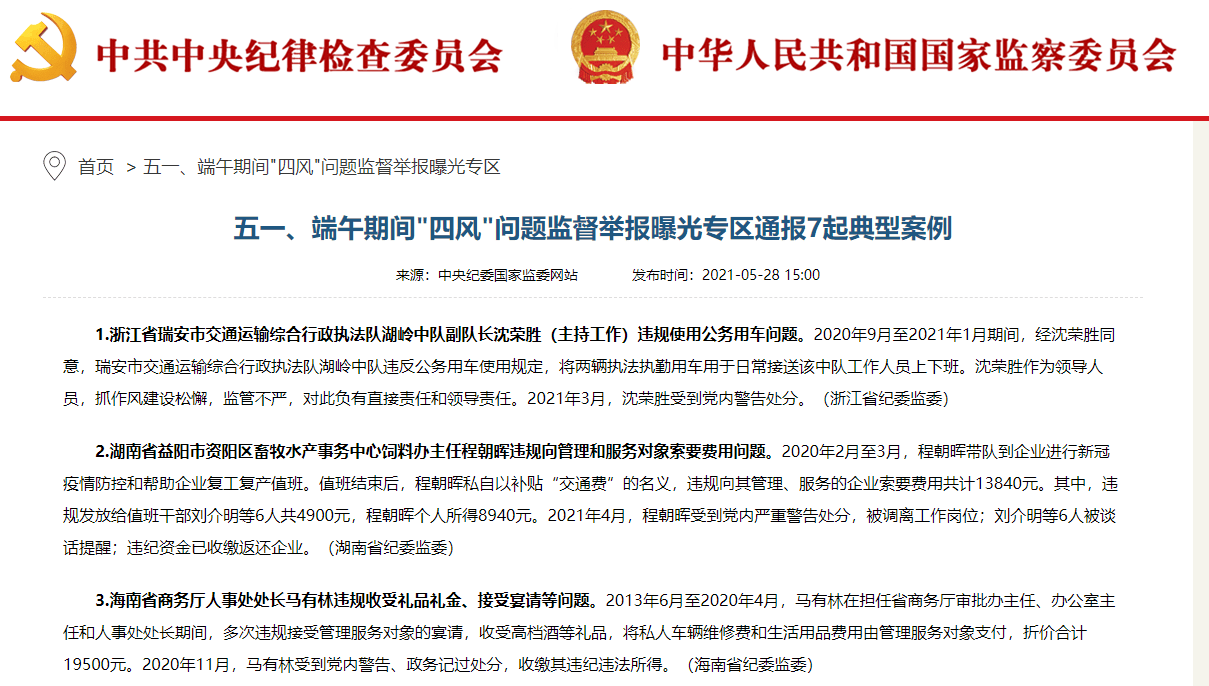 中共中央纪律检查委员会 中华人民共和国国家监察委员会

首页 > 五一、端午期间"四风"问题监督举报曝光专区

五一、端午期间"四风"问题监督举报曝光专区通报7起典型案例

来源：中央纪委国家监委网站 发布时间：2021-05-28 15:00

1.浙江省瑞安市交通运输综合行政执法队湖岭中队副队长沈荣胜（主持工作）违规使用公务用车问题。2020年9月至2021年1月期间，经沈荣胜同意，瑞安市交通运输综合行政执法队湖岭中队违反公务用车使用规定，将两辆执法执勤用车用于日常接送该中队工作人员上下班。沈荣胜作为领导人员，抓作风建设松懈，监管不严，对此负有直接责任和领导责任。2021年3月，沈荣胜受到党内警告处分。（浙江省纪委监委）

2.湖南省益阳市资阳区畜牧水产事务中心饲料办主任程朝晖违规向管理和服务对象索要费用问题。2020年2月至3月，程朝晖带队到企业进行新冠疫情防控和帮助企业复工复产值班。值班结束后，程朝晖私自以补贴“交通费”的名义，违规向其管理、服务的企业索要费用共计13840元。其中，违规发放给值班干部刘介明等6人共4900元，程朝晖个人所得8940元。2021年4月，程朝晖受到党内严重警告处分，被调离工作岗位；刘介明等6人被谈话提醒；违纪资金已收缴返还企业。（湖南省纪委监委）

3.海南省商务厅人事处处长马有林违规收受礼品礼金、接受宴请等问题。2013年6月至2020年4月，马有林在担任省商务厅审批办主任、办公室主任和人事处处长期间，多次违规接受管理服务对象的宴请，收受高档酒等礼品，将私人车辆维修费和生活用品费用由管理服务对象支付，折价合计19500元。2020年11月，马有林受到党内警告、政务记过处分，收缴其违纪违法所得。（海南省纪委监委）